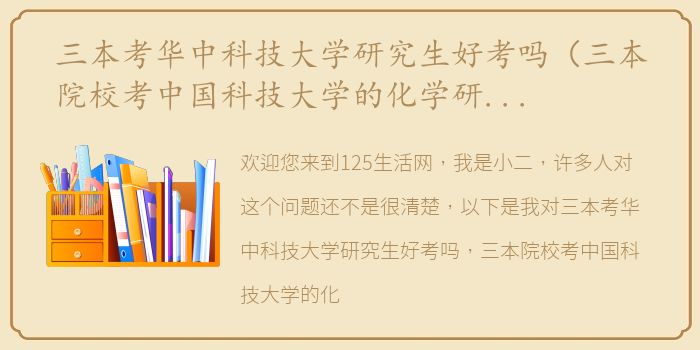 三本考华中科技大学研究生好考吗（三本院校考中国科技大学的化学研...

欢迎您来到125生活网，我是小二，许多人对这个问题还不是很清楚，以下是我对三本考华中科技大学研究生好考吗，三本院校考中国科技大学的化